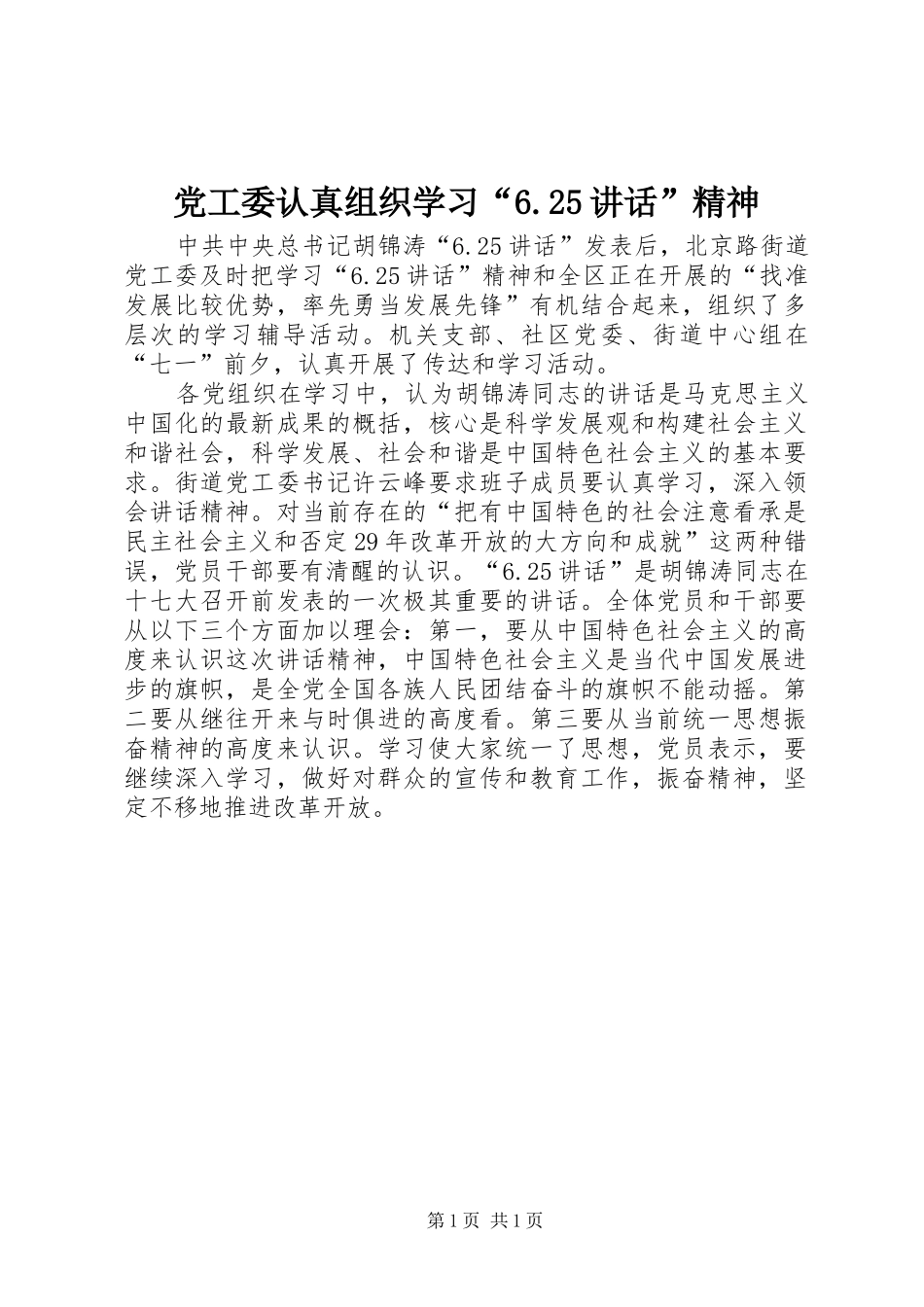 党工委认真组织学习“6.25讲话”精神

中共中央总书记胡锦涛“6.25讲话”发表后，北京路街道党工委及时把学习“6.25讲话”精神和全区正在开展的“找准发展比较优势，率先勇当发展先锋”有机结合起来，组织了多层次的学习辅导活动。机关支部、社区党委、街道中心组在“七一”前夕，认真开展了传达和学习活动。

各党组织在学习中，认为胡锦涛同志的讲话是马克思主义中国化的最新成果的概括，核心是科学发展观和构建社会主义和谐社会，科学发展、社会和谐是中国特色社会主义的基本要求。街道党工委书记许云峰要求班子成员要认真学习，深入领会讲话精神。对当前存在的“把有中国特色的社会注意看承是民主社会主义和否定29年改革开放的大方向和成就”这两种错误，党员干部要有清醒的认识。“6.25讲话”是胡锦涛同志在十七大召开前发表的一次极其重要的讲话。全体党员和干部要从以下三个方面加以理会：第一，要从中国特色社会主义的高度来认识这次讲话精神，中国特色社会主义是当代中国发展进步的旗帜，是全党全国各族人民团结奋斗的旗帜不能动摇。第二要从继往开来与时俱进的高度看。第三要从当前统一思想振奋精神的高度来认识。学习使大家统一了思想，党员表示，要继续深入学习，做好对群众的宣传和教育工作，振奋精神，坚定不移地推进改革开放。

第1页 共1页